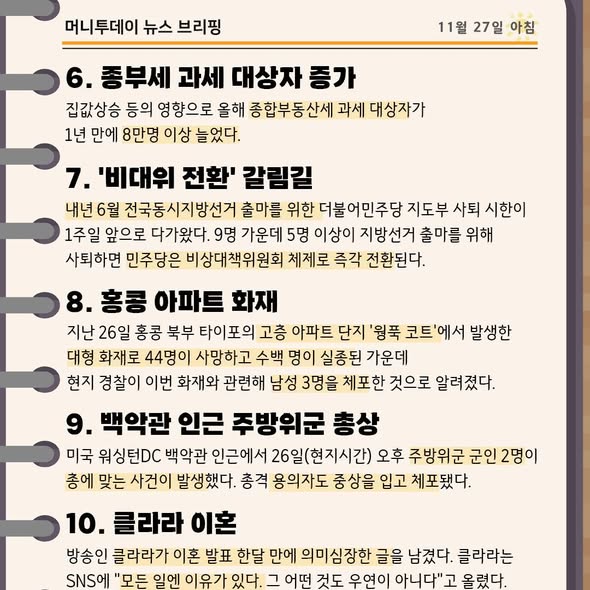 머니투데이 뉴스 브리핑

11월 27일 아침

6. 종부세 과세 대상자 증가

집값상승 등의 영향으로 올해 종합부동산세 과세 대상자가 1년 만에 8만명 이상 늘었다.

7. '비대위 전환' 갈림길

내년 6월 전국동시지방선거 출마를 위한 더불어민주당 지도부 사퇴 시한이 1주일 앞으로 다가왔다. 9명 가운데 5명 이상이 지방선거 출마를 위해 사퇴하면 민주당은 비상대책위원회 체제로 즉각 전환된다.

8. 홍콩 아파트 화재

지난 26일 홍콩 북부 타이포의 고층 아파트 단지 '웡푹 코트'에서 발생한 대형 화재로 44명이 사망하고 수백 명이 실종된 가운데 현지 경찰이 이번 화재와 관련해 남성 3명을 체포한 것으로 알려졌다.

9. 백악관 인근 주방위군 총상

미국 워싱턴DC 백악관 인근에서 26일(현지시간) 오후 주방위군 군인 2명이 총에 맞는 사건이 발생했다. 총격 용의자도 중상을 입고 체포됐다.

10. 클라라 이혼

방송인 클라라가 이혼 발표 한달 만에 의미심장한 글을 남겼다. 클라라는 SNS에 "모든 일엔 이유가 있다. 그 어떤 것도 우연이 아니다"고 올렸다.